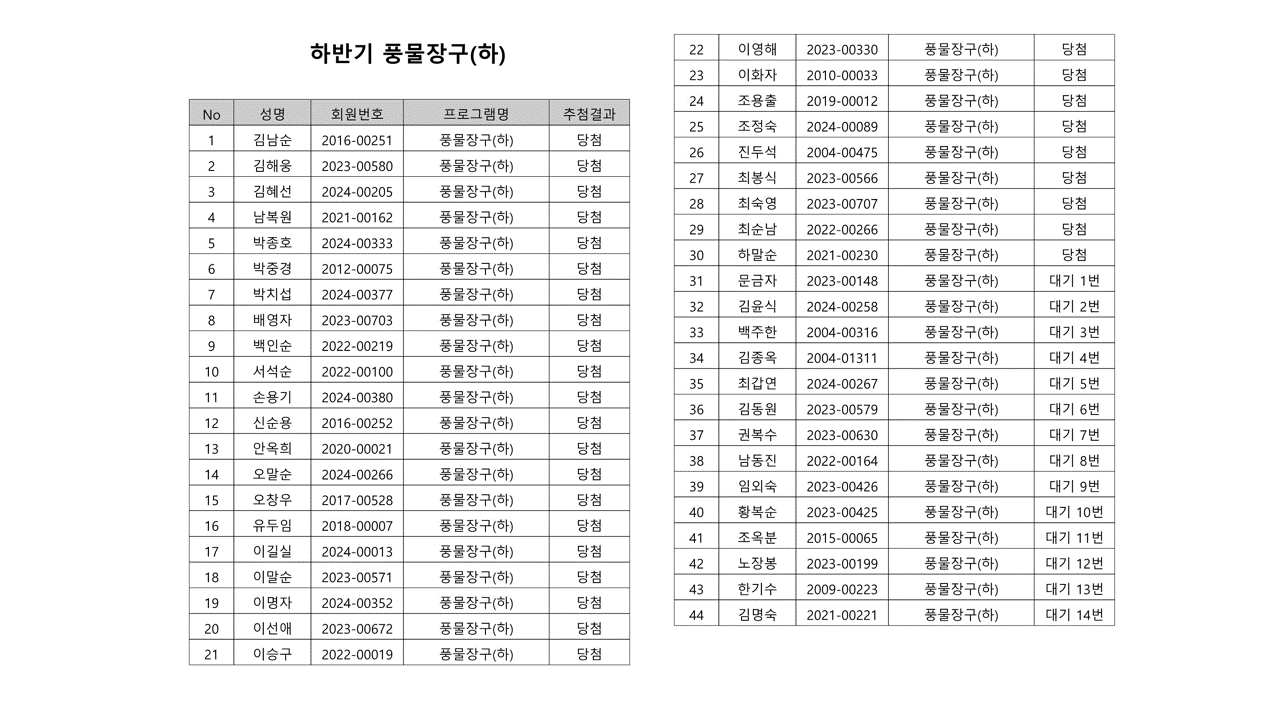 하반기 풍물장구(하)

| No | 성명 | 회원번호 | 프로그램명 | 추첨결과 |
|---|---|---|---|---|
| 1 | 김남순 | 2016-00251 | 풍물장구(하) | 당첨 |
| 2 | 김해웅 | 2023-00580 | 풍물장구(하) | 당첨 |
| 3 | 김혜선 | 2024-00205 | 풍물장구(하) | 당첨 |
| 4 | 남복원 | 2021-00162 | 풍물장구(하) | 당첨 |
| 5 | 박종호 | 2024-00333 | 풍물장구(하) | 당첨 |
| 6 | 박중경 | 2012-00075 | 풍물장구(하) | 당첨 |
| 7 | 박치섭 | 2024-00377 | 풍물장구(하) | 당첨 |
| 8 | 배영자 | 2023-00703 | 풍물장구(하) | 당첨 |
| 9 | 백인순 | 2022-00219 | 풍물장구(하) | 당첨 |
| 10 | 서석순 | 2022-00100 | 풍물장구(하) | 당첨 |
| 11 | 손용기 | 2024-00380 | 풍물장구(하) | 당첨 |
| 12 | 신순용 | 2016-00252 | 풍물장구(하) | 당첨 |
| 13 | 안옥희 | 2020-00021 | 풍물장구(하) | 당첨 |
| 14 | 오말순 | 2024-00266 | 풍물장구(하) | 당첨 |
| 15 | 오창우 | 2017-00528 | 풍물장구(하) | 당첨 |
| 16 | 유두임 | 2018-00007 | 풍물장구(하) | 당첨 |
| 17 | 이길실 | 2024-00013 | 풍물장구(하) | 당첨 |
| 18 | 이말순 | 2023-00571 | 풍물장구(하) | 당첨 |
| 19 | 이명자 | 2024-00352 | 풍물장구(하) | 당첨 |
| 20 | 이선애 | 2023-00672 | 풍물장구(하) | 당첨 |
| 21 | 이승구 | 2022-00019 | 풍물장구(하) | 당첨 |

| 22 | 이영해 | 2023-00330 | 풍물장구(하) | 당첨 |
|---|---|---|---|---|
| 23 | 이화자 | 2010-00033 | 풍물장구(하) | 당첨 |
| 24 | 조용출 | 2019-00012 | 풍물장구(하) | 당첨 |
| 25 | 조정숙 | 2024-00089 | 풍물장구(하) | 당첨 |
| 26 | 진두석 | 2004-00475 | 풍물장구(하) | 당첨 |
| 27 | 최봉식 | 2023-00566 | 풍물장구(하) | 당첨 |
| 28 | 최숙영 | 2023-00707 | 풍물장구(하) | 당첨 |
| 29 | 최순남 | 2022-00266 | 풍물장구(하) | 당첨 |
| 30 | 하말순 | 2021-00230 | 풍물장구(하) | 당첨 |
| 31 | 문금자 | 2023-00148 | 풍물장구(하) | 대기 1번 |
| 32 | 김윤식 | 2024-00258 | 풍물장구(하) | 대기 2번 |
| 33 | 백주한 | 2004-00316 | 풍물장구(하) | 대기 3번 |
| 34 | 김종옥 | 2004-01311 | 풍물장구(하) | 대기 4번 |
| 35 | 최갑연 | 2024-00267 | 풍물장구(하) | 대기 5번 |
| 36 | 김동원 | 2023-00579 | 풍물장구(하) | 대기 6번 |
| 37 | 권복수 | 2023-00630 | 풍물장구(하) | 대기 7번 |
| 38 | 남동진 | 2022-00164 | 풍물장구(하) | 대기 8번 |
| 39 | 임외숙 | 2023-00426 | 풍물장구(하) | 대기 9번 |
| 40 | 황복순 | 2023-00425 | 풍물장구(하) | 대기 10번 |
| 41 | 조옥분 | 2015-00065 | 풍물장구(하) | 대기 11번 |
| 42 | 노장봉 | 2023-00199 | 풍물장구(하) | 대기 12번 |
| 43 | 한기수 | 2009-00223 | 풍물장구(하) | 대기 13번 |
| 44 | 김명숙 | 2021-00221 | 풍물장구(하) | 대기 14번 |